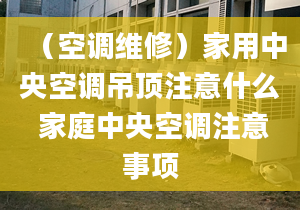 （空调维修）家用中央空调吊顶注意什么 家庭中央空调注意事项